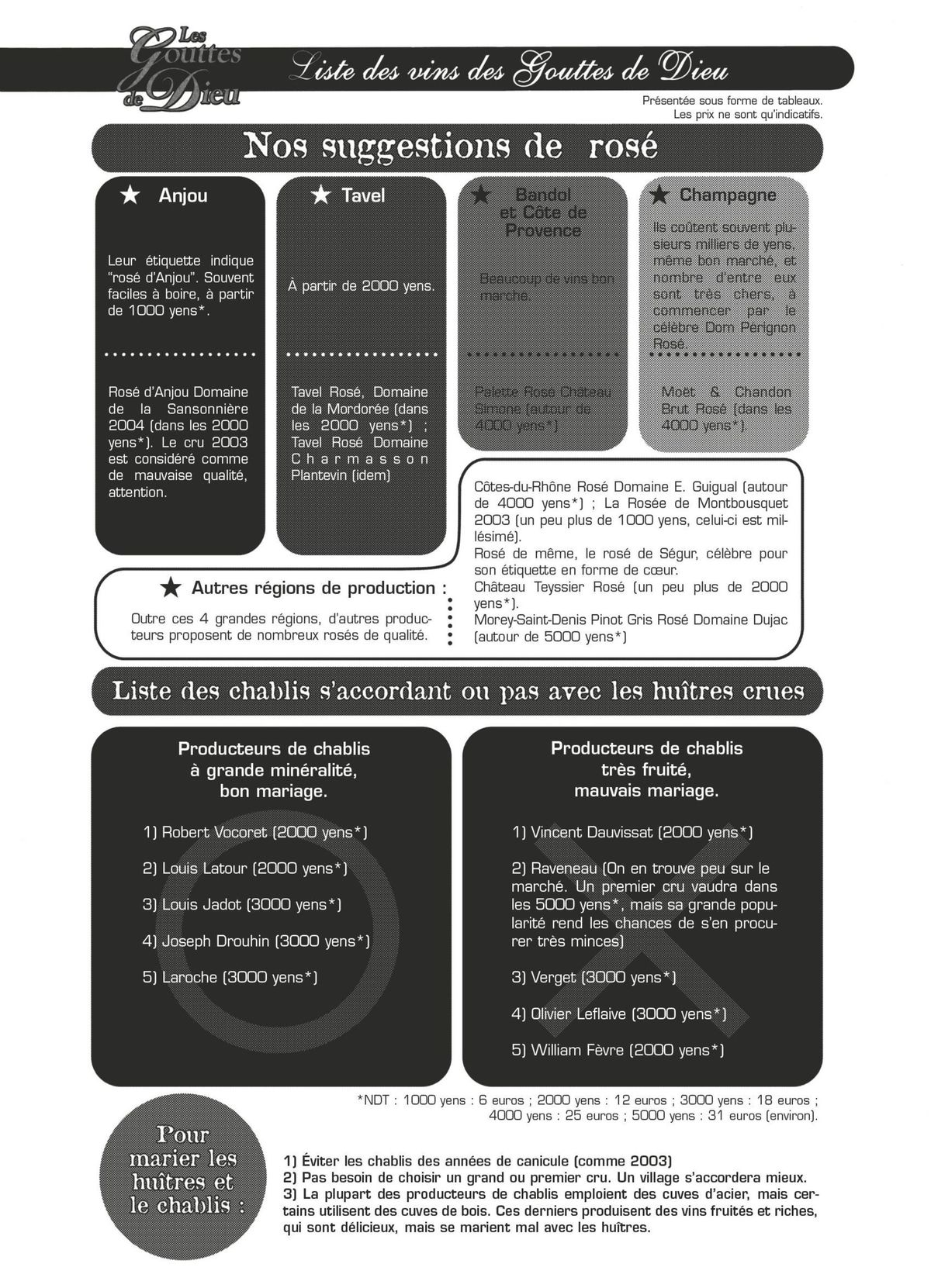 Les Gouttes de Dieu

Liste des vins des Gouttes de Dieu

Présentée sous forme de tableaux.
Les prix ne sont qu'indicatifs.

Nos suggestions de rosé

★ Anjou

Leur étiquette indique "rosé d'Anjou". Souvent faciles à boire, à partir de 1000 yens*.

Rosé d'Anjou Domaine de la Sansonnière 2004 (dans les 2000 yens*). Le cru 2003 est considéré comme de mauvaise qualité, attention.

★ Tavel

À partir de 2000 yens.

Tavel Rosé, Domaine de la Mordorée (dans les 2000 yens*) ; Tavel Rosé Domaine Charmasson Plantevin (idem)

★ Bandol et Côte de Provence

Beaucoup de vins bon marché.

Palette Rosé Château Simone (autour de 4000 yens*)

★ Champagne

Ils coûtent souvent plusieurs milliers de yens, même bon marché, et nombre d'entre eux sont très chers, à commencer par le célèbre Dom Pérignon Rosé.

Moët & Chandon Brut Rosé (dans les 4000 yens*).

★ Autres régions de production :

Outre ces 4 grandes régions, d'autres producteurs proposent de nombreux rosés de qualité.

Côtes-du-Rhône Rosé Domaine E. Guigual (autour de 4000 yens*) ; La Rosée de Montbousquet 2003 (un peu plus de 1000 yens, celui-ci est millésimé).
Rosé de même, le rosé de Ségur, célèbre pour son étiquette en forme de cœur.
Château Teyssier Rosé (un peu plus de 2000 yens*).
Morey-Saint-Denis Pinot Gris Rosé Domaine Dujac (autour de 5000 yens*)

Liste des chablis s'accordant ou pas avec les huîtres crues

Producteurs de chablis à grande minéralité, bon mariage.

1) Robert Vocoret (2000 yens*)
2) Louis Latour (2000 yens*)
3) Louis Jadot (3000 yens*)
4) Joseph Drouhin (3000 yens*)
5) Laroche (3000 yens*)

Producteurs de chablis très fruité, mauvais mariage.

1) Vincent Dauvissat (2000 yens*)
2) Raveneau (On en trouve peu sur le marché. Un premier cru vaudra dans les 5000 yens*, mais sa grande popularité rend les chances de s'en procurer très minces)
3) Verget (3000 yens*)
4) Olivier Leflaive (3000 yens*)
5) William Fèvre (2000 yens*)

*NDT : 1000 yens : 6 euros ; 2000 yens : 12 euros ; 3000 yens : 18 euros ; 4000 yens : 25 euros ; 5000 yens : 31 euros (environ).

Pour marier les huîtres et le chablis :

1) Éviter les chablis des années de canicule (comme 2003)
2) Pas besoin de choisir un grand ou premier cru. Un village s'accordera mieux.
3) La plupart des producteurs de chablis emploient des cuves d'acier, mais certains utilisent des cuves de bois. Ces derniers produisent des vins fruités et riches, qui sont délicieux, mais se marient mal avec les huîtres.